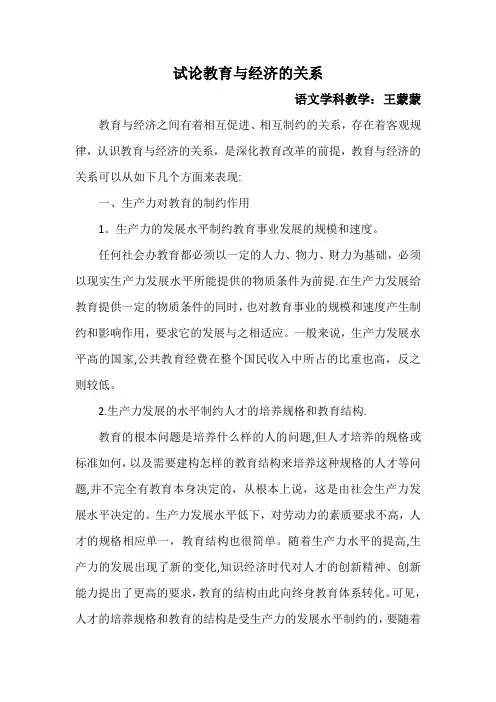 试论教育与经济的关系

语文学科教学：王蒙蒙

教育与经济之间有着相互促进、相互制约的关系，存在着客观规律，认识教育与经济的关系，是深化教育改革的前提，教育与经济的关系可以从如下几个方面来表现:

一、生产力对教育的制约作用

1。生产力的发展水平制约教育事业发展的规模和速度。

任何社会办教育都必须以一定的人力、物力、财力为基础，必须以现实生产力发展水平所能提供的物质条件为前提.在生产力发展给教育提供一定的物质条件的同时，也对教育事业的规模和速度产生制约和影响作用，要求它的发展与之相适应。一般来说，生产力发展水平高的国家,公共教育经费在整个国民收入中所占的比重也高，反之则较低。

2.生产力发展的水平制约人才的培养规格和教育结构.

教育的根本问题是培养什么样的人的问题,但人才培养的规格或标准如何，以及需要建构怎样的教育结构来培养这种规格的人才等问题,并不完全有教育本身决定的，从根本上说，这是由社会生产力发展水平决定的。生产力发展水平低下，对劳动力的素质要求不高，人才的规格相应单一，教育结构也很简单。随着生产力水平的提高,生产力的发展出现了新的变化,知识经济时代对人才的创新精神、创新能力提出了更高的要求，教育的结构由此向终身教育体系转化。可见，人才的培养规格和教育的结构是受生产力的发展水平制约的，要随着